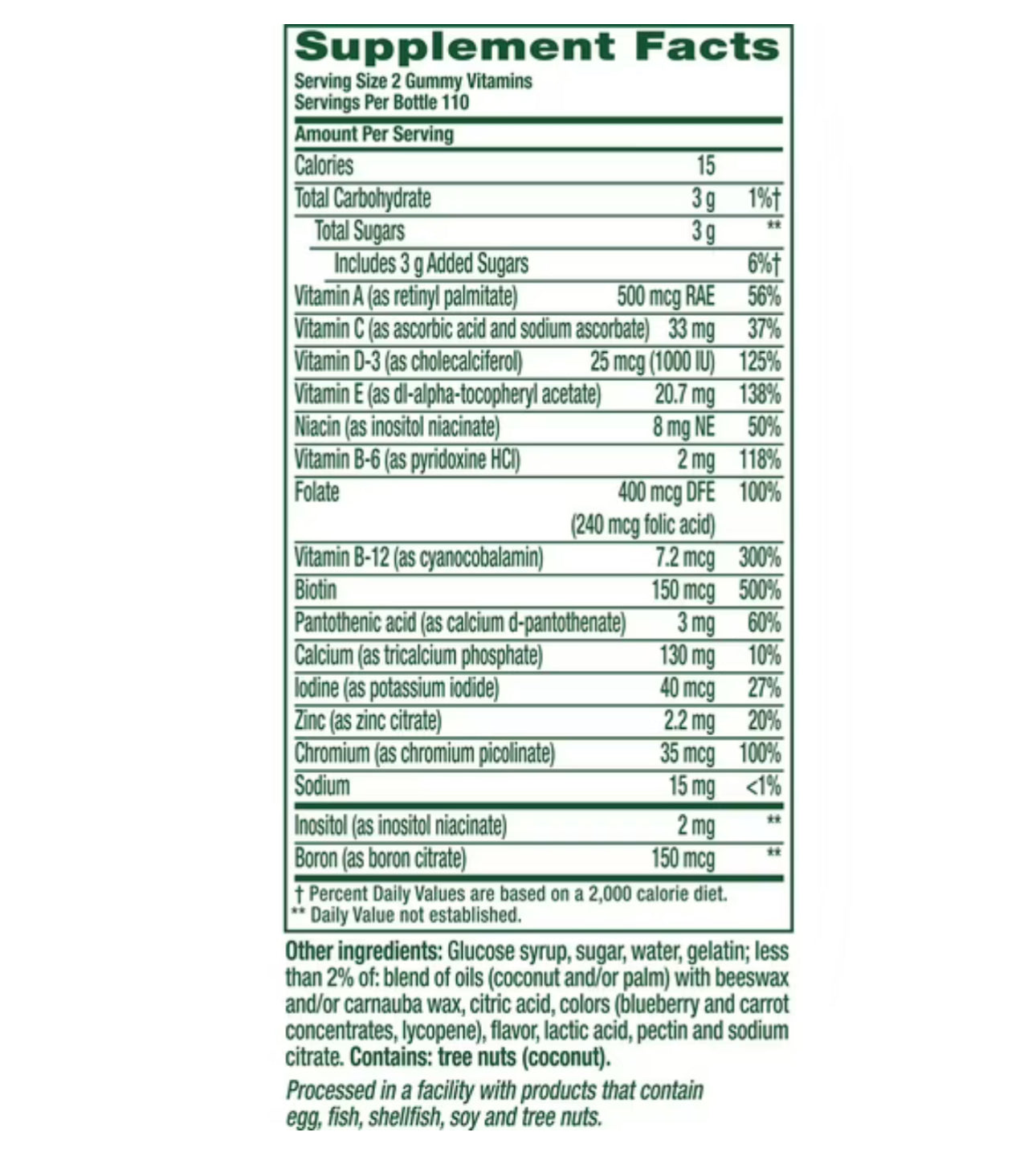 Supplement Facts
Serving Size 2 Gummy Vitamins
Servings Per Bottle 110

| Amount Per Serving | | |
|---|---|---|
| Calories | 15 | |
| Total Carbohydrate | 3 g | 1%† |
| Total Sugars | 3 g | ** |
| Includes 3 g Added Sugars | | 6%† |
| Vitamin A (as retinyl palmitate) | 500 mcg RAE | 56% |
| Vitamin C (as ascorbic acid and sodium ascorbate) | 33 mg | 37% |
| Vitamin D-3 (as cholecalciferol) | 25 mcg (1000 IU) | 125% |
| Vitamin E (as dl-alpha-tocopheryl acetate) | 20.7 mg | 138% |
| Niacin (as inositol niacinate) | 8 mg NE | 50% |
| Vitamin B-6 (as pyridoxine HCl) | 2 mg | 118% |
| Folate | 400 mcg DFE (240 mcg folic acid) | 100% |
| Vitamin B-12 (as cyanocobalamin) | 7.2 mcg | 300% |
| Biotin | 150 mcg | 500% |
| Pantothenic acid (as calcium d-pantothenate) | 3 mg | 60% |
| Calcium (as tricalcium phosphate) | 130 mg | 10% |
| Iodine (as potassium iodide) | 40 mcg | 27% |
| Zinc (as zinc citrate) | 2.2 mg | 20% |
| Chromium (as chromium picolinate) | 35 mcg | 100% |
| Sodium | 15 mg | <1% |
| Inositol (as inositol niacinate) | 2 mg | ** |
| Boron (as boron citrate) | 150 mcg | ** |

† Percent Daily Values are based on a 2,000 calorie diet.
** Daily Value not established.

Other ingredients: Glucose syrup, sugar, water, gelatin; less than 2% of: blend of oils (coconut and/or palm) with beeswax and/or carnauba wax, citric acid, colors (blueberry and carrot concentrates, lycopene), flavor, lactic acid, pectin and sodium citrate. Contains: tree nuts (coconut).

Processed in a facility with products that contain egg, fish, shellfish, soy and tree nuts.